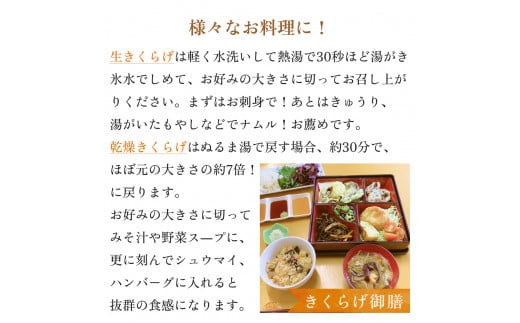 様々なお料理に！

生きくらげは軽く水洗いして熱湯で30秒ほど湯がき氷水でしめて、お好みの大きさに切ってお召し上がりください。まずはお刺身で！あとはきゅうり、湯がいたもやしなどでナムル！お薦めです。

乾燥きくらげはぬるま湯で戻す場合、約30分で、ほぼ元の大きさの約7倍！に戻ります。
お好みの大きさに切ってみそ汁や野菜スープに、更に刻んでシュウマイ、ハンバーグに入れると抜群の食感になります。

きくらげ御膳